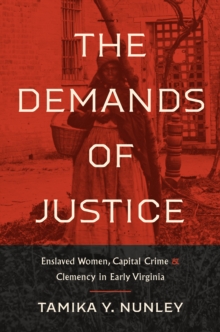 THE DEMANDS OF JUSTICE

Enslaved Women, Capital Crime & Clemency in Early Virginia

TAMIKA Y. NUNLEY